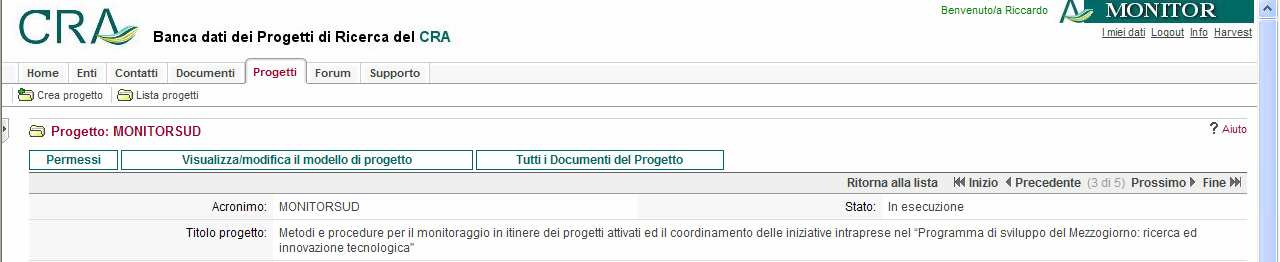 CRA

Banca dati dei Progetti di Ricerca del CRA

Benvenuto/a Riccardo

MONITOR

I miei dati Logout Info Harvest

Home Enti Contatti Documenti Progetti Forum Supporto

Crea progetto Lista progetti

Progetto: MONITORSUD

? Aiuto

Permessi Visualizza/modifica il modello di progetto Tutti i Documenti del Progetto

Ritorna alla lista Inizio Precedente (3 di 5) Prossimo Fine

Acronimo: MONITORSUD

Stato: In esecuzione

Titolo progetto: Metodi e procedure per il monitoraggio in itinere dei progetti attivati ed il coordinamento delle iniziative intraprese nel "Programma di sviluppo del Mezzogiorno: ricerca ed innovazione tecnologica"